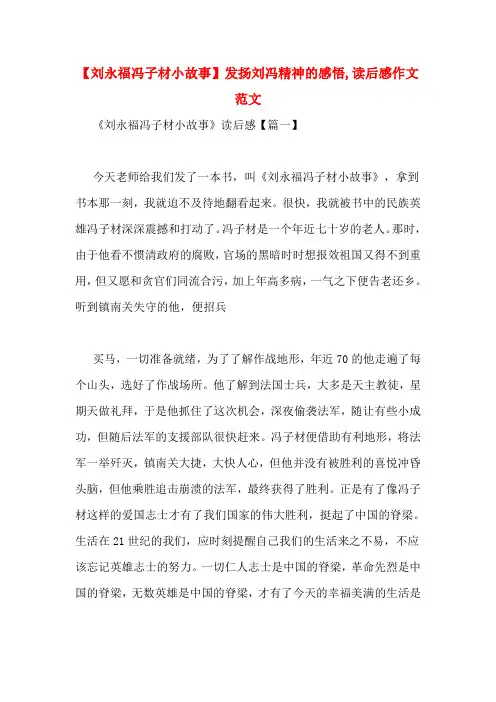 【刘永福冯子材小故事】发扬刘冯精神的感悟,读后感作文范文

《刘永福冯子材小故事》读后感【篇一】

今天老师给我们发了一本书，叫《刘永福冯子材小故事》，拿到书本那一刻，我就迫不及待地翻看起来。很快，我就被书中的民族英雄冯子材深深震撼和打动了。冯子材是一个年近七十岁的老人。那时，由于他看不惯清政府的腐败，官场的黑暗时时想报效祖国又得不到重用，但又愿和贪官们同流合污，加上年高多病，一气之下便告老还乡。听到镇南关失守的他，便招兵

买马，一切准备就绪，为了了解作战地形，年近70的他走遍了每个山头，选好了作战场所。他了解到法国士兵，大多是天主教徒，星期天做礼拜，于是他抓住了这次机会，深夜偷袭法军，随让有些小成功，但随后法军的支援部队很快赶来。冯子材便借助有利地形，将法军一举歼灭，镇南关大捷，大快人心，但他并没有被胜利的喜悦冲昏头脑，但他乘胜追击崩溃的法军，最终获得了胜利。正是有了像冯子材这样的爱国志士才有了我们国家的伟大胜利，挺起了中国的脊梁。生活在21世纪的我们，应时刻提醒自己我们的生活来之不易，不应该忘记英雄志士的努力。一切仁人志士是中国的脊梁，革命先烈是中国的脊梁，无数英雄是中国的脊梁，才有了今天的幸福美满的生活是